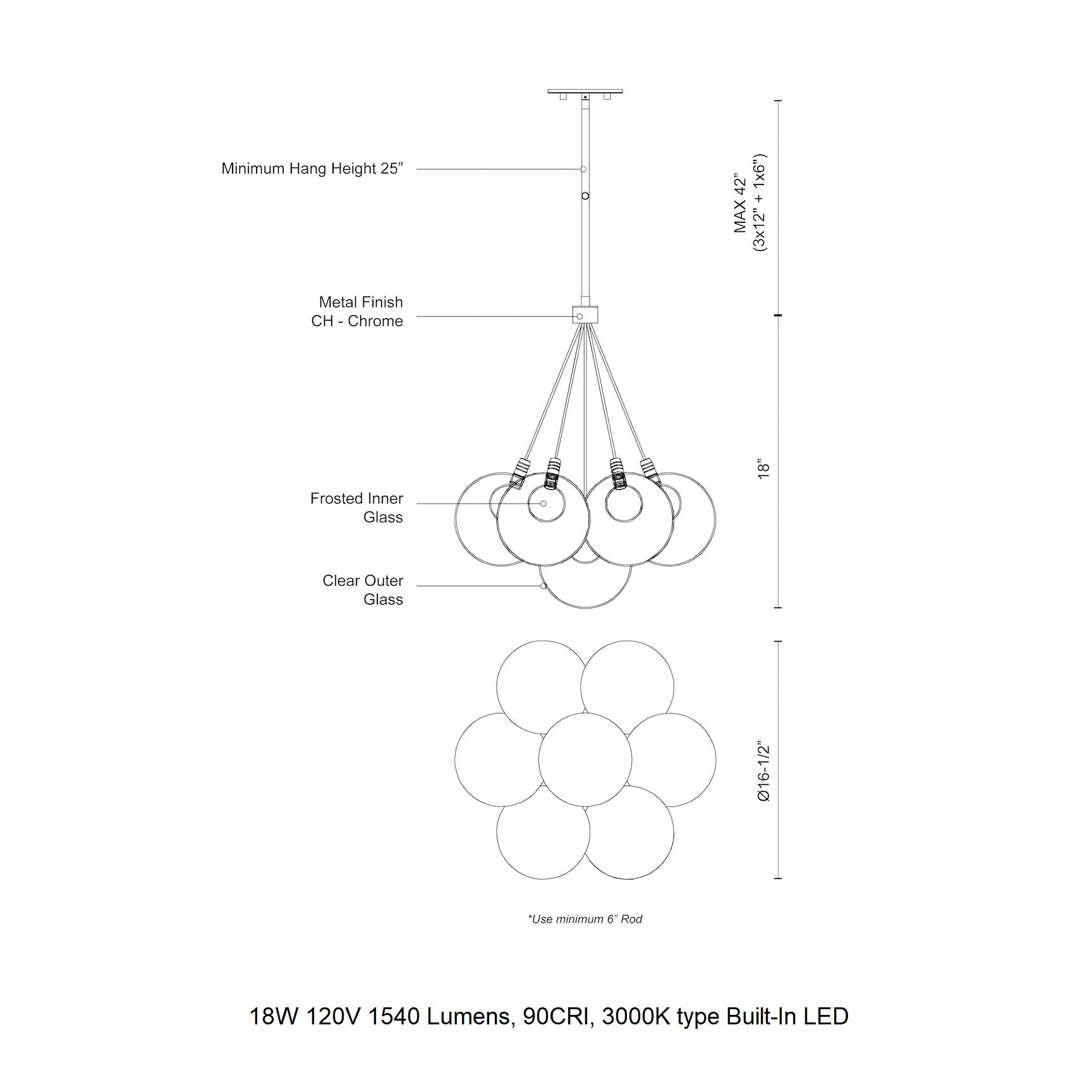 Minimum Hang Height 25”

MAX 42”
(3x12” + 1x6”)

Metal Finish
CH - Chrome

18”

Frosted Inner
Glass

Clear Outer
Glass

Ø16-1/2”

*Use minimum 6” Rod

18W 120V 1540 Lumens, 90CRI, 3000K type Built-In LED